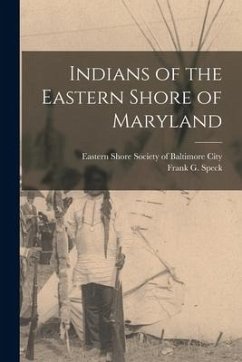 Indians of the Eastern Shore of Maryland

Eastern Shore Society of Baltimore City
Frank G. Speck